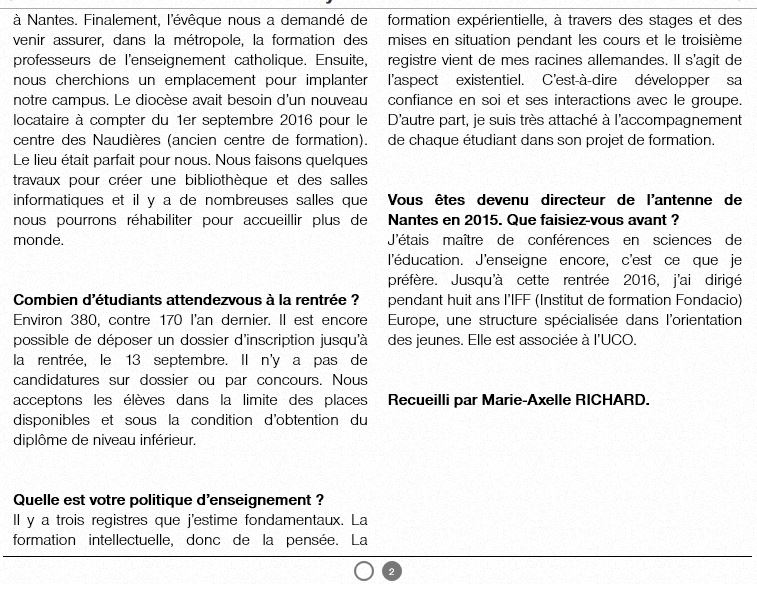 à Nantes. Finalement, l'évêque nous a demandé de venir assurer, dans la métropole, la formation des professeurs de l'enseignement catholique. Ensuite, nous cherchions un emplacement pour implanter notre campus. Le diocèse avait besoin d'un nouveau locataire à compter du 1er septembre 2016 pour le centre des Naudières (ancien centre de formation). Le lieu était parfait pour nous. Nous faisons quelques travaux pour créer une bibliothèque et des salles informatiques et il y a de nombreuses salles que nous pourrons réhabiliter pour accueillir plus de monde.

**Combien d'étudiants attendezvous à la rentrée ?**
Environ 380, contre 170 l'an dernier. Il est encore possible de déposer un dossier d'inscription jusqu'à la rentrée, le 13 septembre. Il n'y a pas de candidatures sur dossier ou par concours. Nous acceptons les élèves dans la limite des places disponibles et sous la condition d'obtention du diplôme de niveau inférieur.

**Quelle est votre politique d'enseignement ?**
Il y a trois registres que j'estime fondamentaux. La formation intellectuelle, donc de la pensée. La formation expérientielle, à travers des stages et des mises en situation pendant les cours et le troisième registre vient de mes racines allemandes. Il s'agit de l'aspect existentiel. C'est-à-dire développer sa confiance en soi et ses interactions avec le groupe. D'autre part, je suis très attaché à l'accompagnement de chaque étudiant dans son projet de formation.

**Vous êtes devenu directeur de l'antenne de Nantes en 2015. Que faisiez-vous avant ?**
J'étais maître de conférences en sciences de l'éducation. J'enseigne encore, c'est ce que je préfère. Jusqu'à cette rentrée 2016, j'ai dirigé pendant huit ans l'IFF (Institut de formation Fondacio) Europe, une structure spécialisée dans l'orientation des jeunes. Elle est associée à l'UCO.

**Recueilli par Marie-Axelle RICHARD.**

2